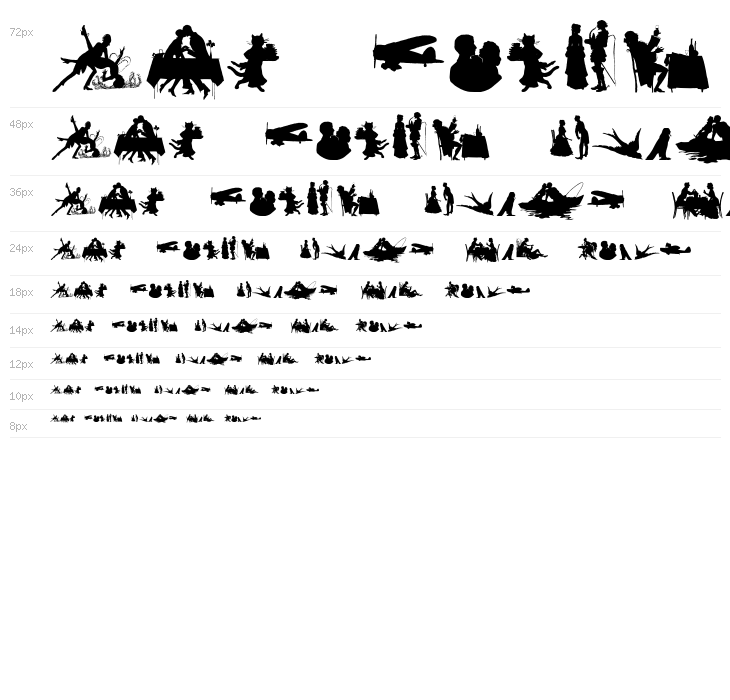 72px

48px

36px

24px

18px

14px

12px

10px

8px